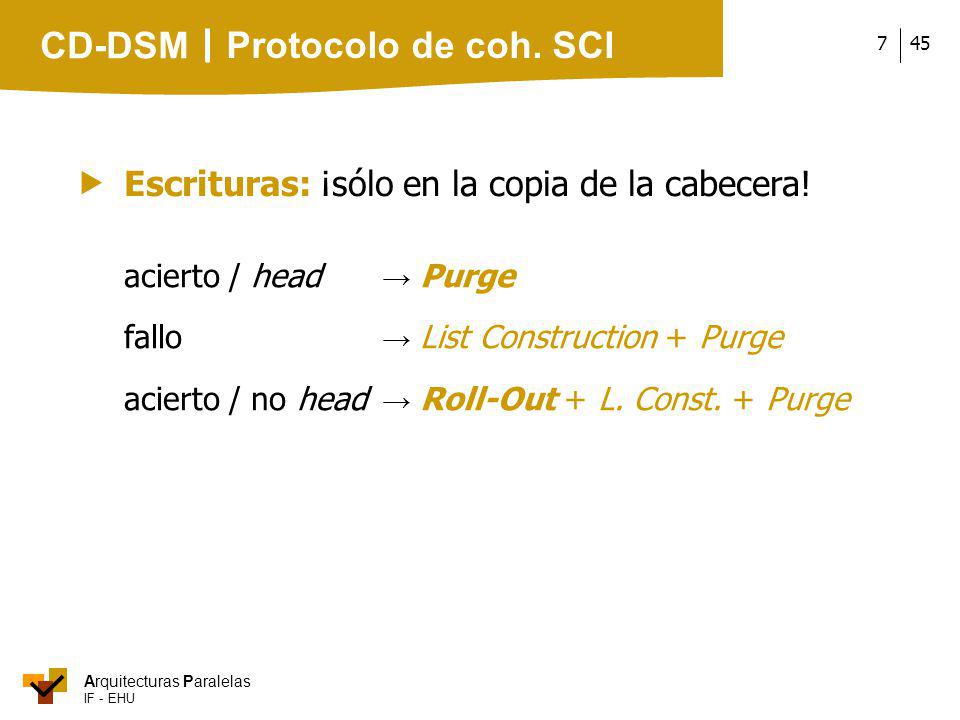 CD-DSM | Protocolo de coh. SCI

7 | 45

Escrituras: ¡sólo en la copia de la cabecera!

acierto / head → Purge

fallo → List Construction + Purge

acierto / no head → Roll-Out + L. Const. + Purge

Arquitecturas Paralelas
IF - EHU